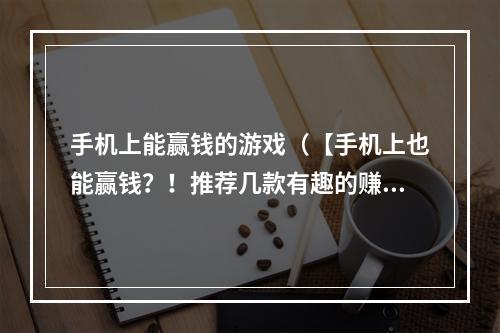 手机上能赢钱的游戏（【手机上也能赢钱？！推荐几款有趣的赚...